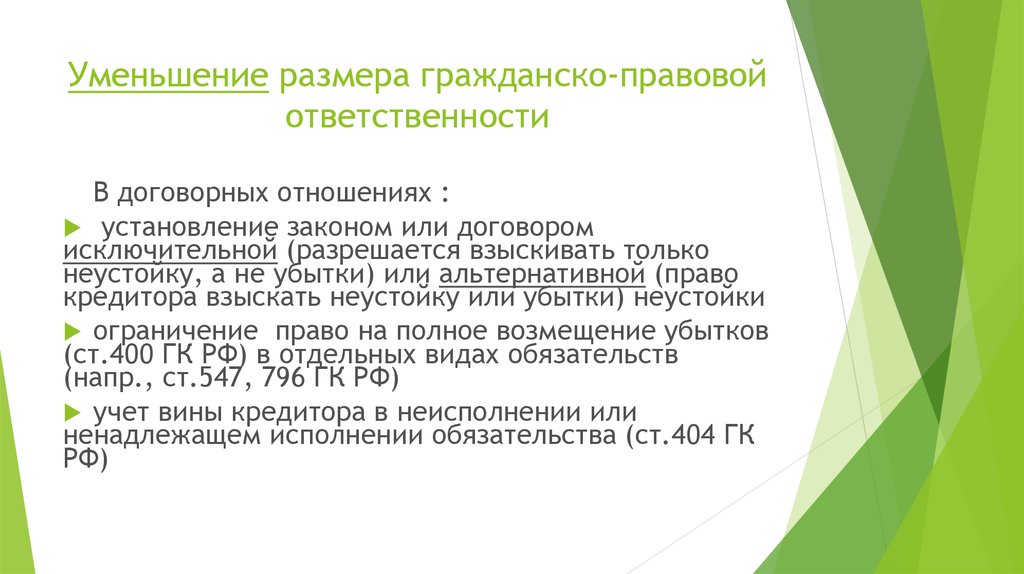 Уменьшение размера гражданско-правовой ответственности

В договорных отношениях :

установление законом или договором исключительной (разрешается взыскивать только неустойку, а не убытки) или альтернативной (право кредитора взыскать неустойку или убытки) неустойки

ограничение право на полное возмещение убытков (ст.400 ГК РФ) в отдельных видах обязательств (напр., ст.547, 796 ГК РФ)

учет вины кредитора в неисполнении или ненадлежащем исполнении обязательства (ст.404 ГК РФ)